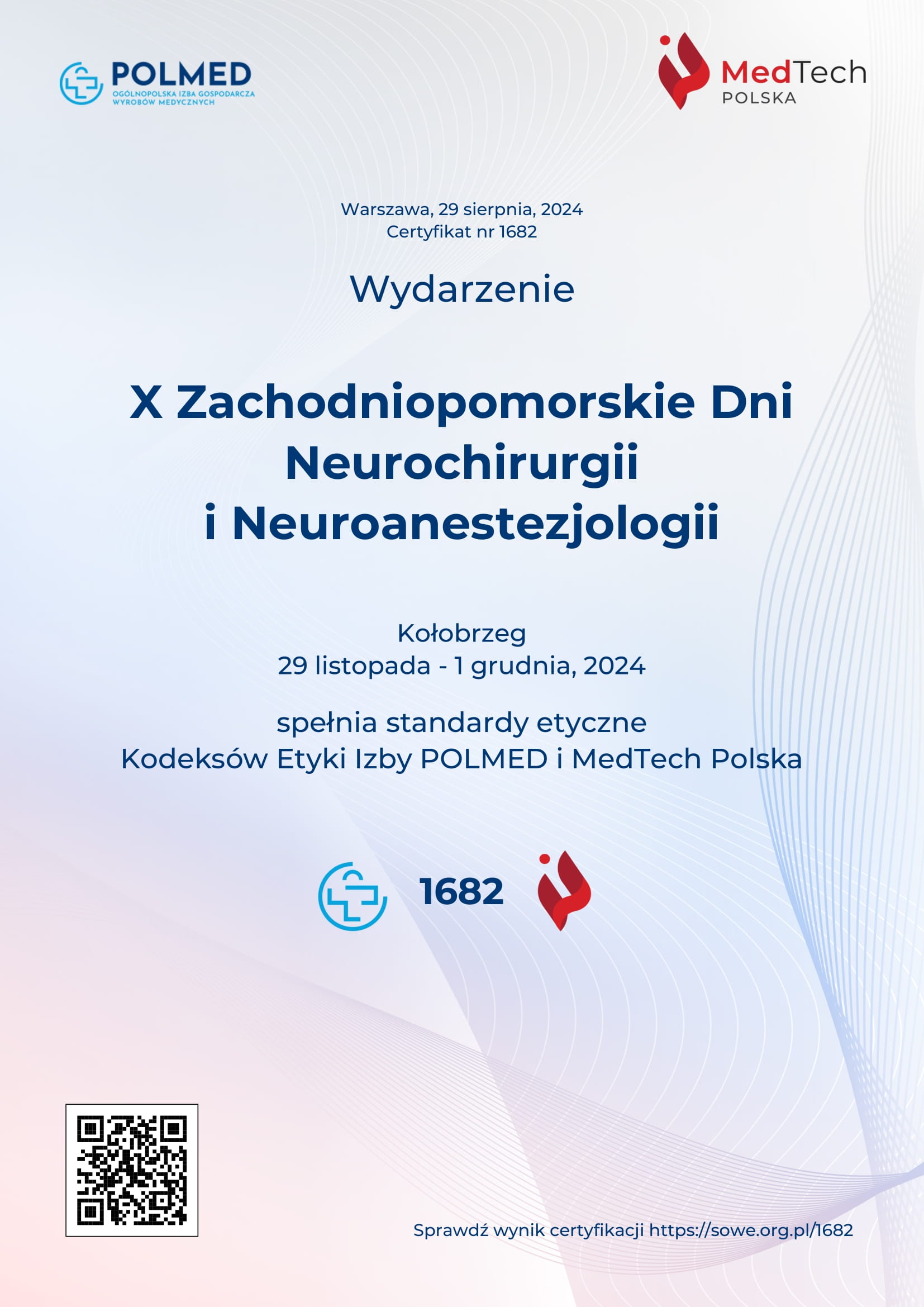 POLMED
OGÓLNOPOLSKA IZBA GOSPODARCZA WYROBÓW MEDYCZNYCH

MedTech
POLSKA

Warszawa, 29 sierpnia, 2024
Certyfikat nr 1682

Wydarzenie

X Zachodniopomorskie Dni Neurochirurgii i Neuroanestezjologii

Kołobrzeg
29 listopada - 1 grudnia, 2024

spełnia standardy etyczne
Kodeksów Etyki Izby POLMED i MedTech Polska

1682

Sprawdź wynik certyfikacji https://sowe.org.pl/1682